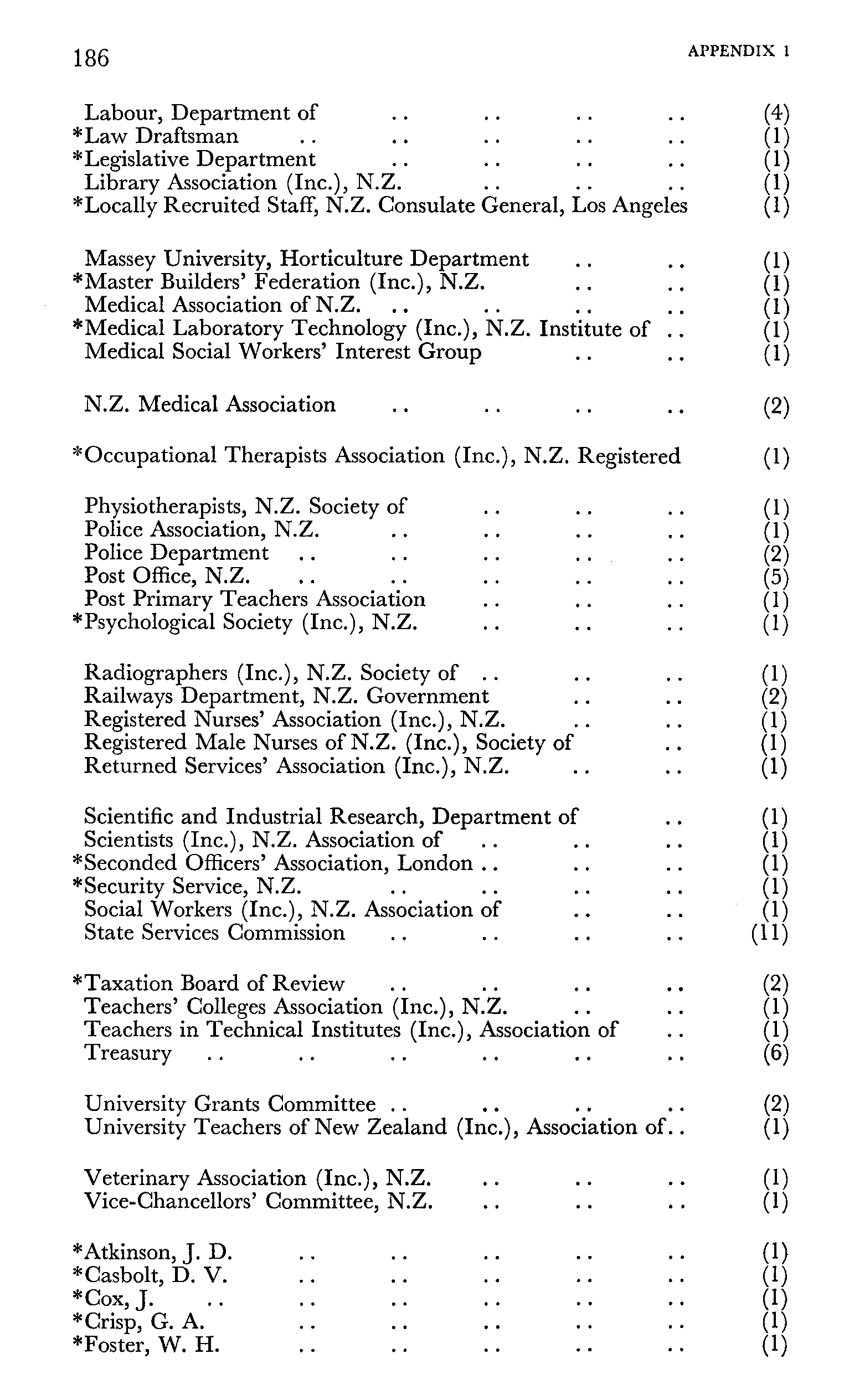 186 APPENDIX 1

Labour, Department of .. .. .. .. (4)
*Law Draftsman .. .. .. .. .. (1)
*Legislative Department .. .. .. .. (1)
Library Association (Inc.), N.Z. .. .. .. (1)
*Locally Recruited Staff, N.Z. Consulate General, Los Angeles (1)

Massey University, Horticulture Department .. .. (1)
*Master Builders' Federation (Inc.), N.Z. .. .. (1)
Medical Association of N.Z. .. .. .. .. (1)
*Medical Laboratory Technology (Inc.), N.Z. Institute of .. (1)
Medical Social Workers' Interest Group .. .. (1)

N.Z. Medical Association .. .. .. .. (2)

*Occupational Therapists Association (Inc.), N.Z. Registered (1)

Physiotherapists, N.Z. Society of .. .. .. (1)
Police Association, N.Z. .. .. .. .. (1)
Police Department .. .. .. .. .. (2)
Post Office, N.Z. .. .. .. .. .. (5)
Post Primary Teachers Association .. .. .. (1)
*Psychological Society (Inc.), N.Z. .. .. .. (1)

Radiographers (Inc.), N.Z. Society of .. .. .. (1)
Railways Department, N.Z. Government .. .. (2)
Registered Nurses' Association (Inc.), N.Z. .. .. (1)
Registered Male Nurses of N.Z. (Inc.), Society of .. (1)
Returned Services' Association (Inc.), N.Z. .. .. (1)

Scientific and Industrial Research, Department of .. (1)
Scientists (Inc.), N.Z. Association of .. .. .. (1)
*Seconded Officers' Association, London .. .. .. (1)
*Security Service, N.Z. .. .. .. .. (1)
Social Workers (Inc.), N.Z. Association of .. .. (1)
State Services Commission .. .. .. .. (11)

*Taxation Board of Review .. .. .. .. (2)
Teachers' Colleges Association (Inc.), N.Z. .. .. (1)
Teachers in Technical Institutes (Inc.), Association of .. (1)
Treasury .. .. .. .. .. .. (6)

University Grants Committee .. .. .. .. (2)
University Teachers of New Zealand (Inc.), Association of.. (1)

Veterinary Association (Inc.), N.Z. .. .. .. (1)
Vice-Chancellors' Committee, N.Z. .. .. .. (1)

*Atkinson, J. D. .. .. .. .. .. (1)
*Casbolt, D. V. .. .. .. .. .. (1)
*Cox, J. .. .. .. .. .. .. (1)
*Crisp, G. A. .. .. .. .. .. (1)
*Foster, W. H. .. .. .. .. .. (1)